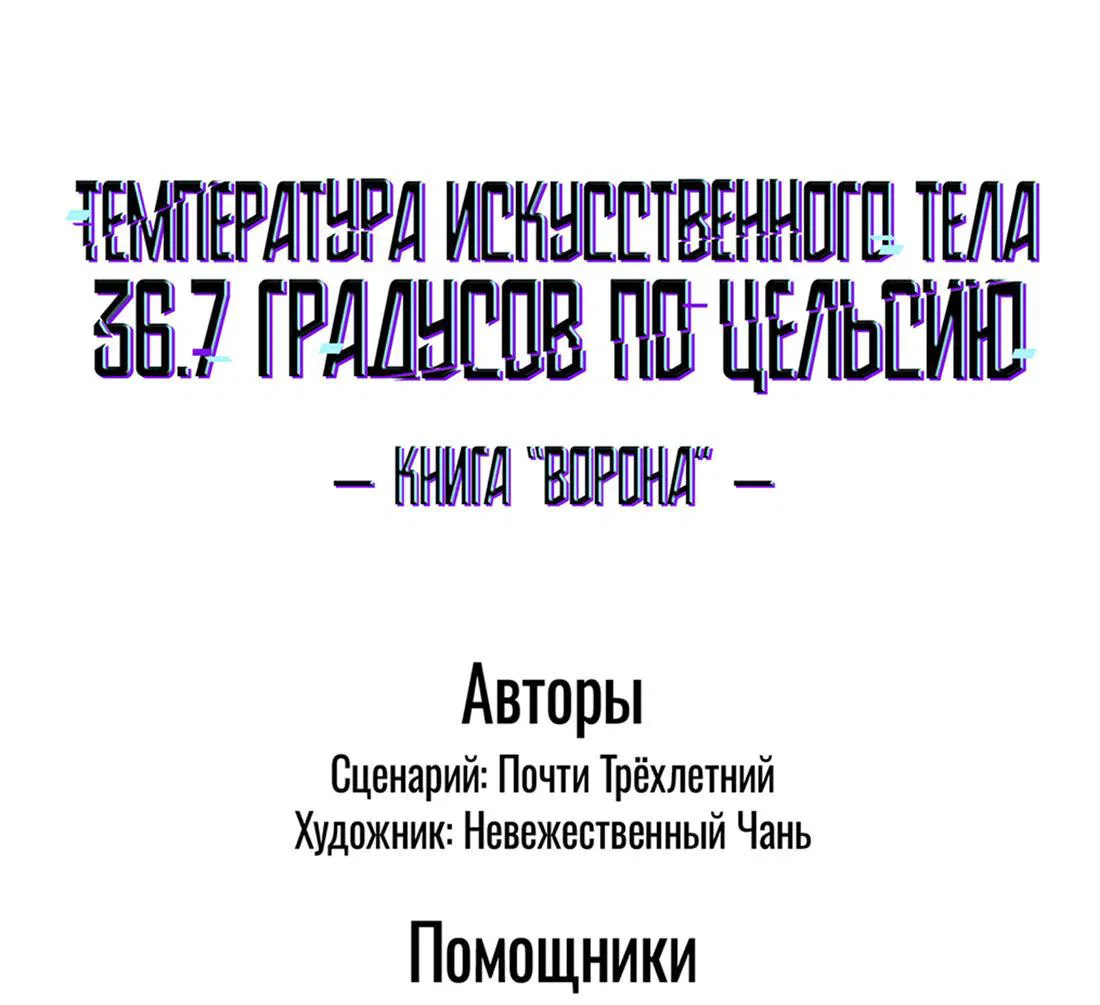 ТЕМПЕРАТУРА ИСКУССТВЕННОГО ТЕЛА 36.7 ГРАДУСОВ ПО ЦЕЛЬСИЮ

— КНИГА "ВОРОНА" —

Авторы

Сценарий: Почти Трёхлетний
Художник: Невежественный Чань

Помощники